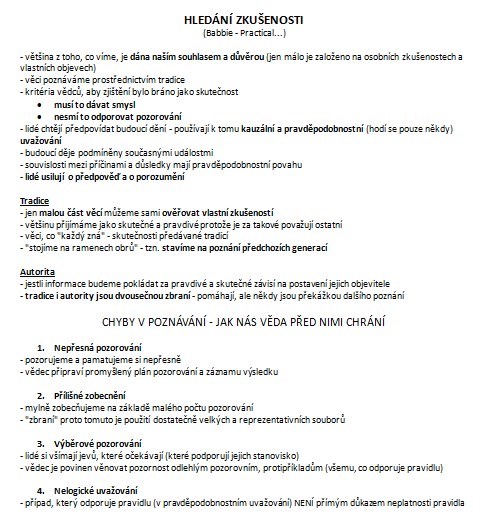 HLEDÁNÍ ZKUŠENOSTI
(Babbie - Practical...)

- většina z toho, co víme, je dána naším souhlasem a důvěrou (jen málo je založeno na osobních zkušenostech a vlastních objevech)
- věci poznáváme prostřednictvím tradice
- kritéria vědců, aby zjištění bylo bráno jako skutečnost
• musí to dávat smysl
• nesmí to odporovat pozorování
- lidé chtějí předpovídat budoucí dění - používají k tomu kauzální a pravděpodobnostní (hodí se pouze někdy) uvažování
- budoucí děje podmíněny současnými událostmi
- souvislosti mezi příčinami a důsledky mají pravděpodobnostní povahu
- lidé usilují o předpověď a o porozumění

Tradice
- jen malou část věcí můžeme sami ověřovat vlastní zkušeností
- většinu přijímáme jako skutečné a pravdivé protože je za takové považují ostatní
- věci, co "každý zná" - skutečnosti předávané tradicí
- "stojíme na ramenech obrů" - tzn. stavíme na poznání předchozích generací

Autorita
- jestli informace budeme pokládat za pravdivé a skutečné závisí na postavení jejich objevitele
- tradice i autority jsou dvousečnou zbraní - pomáhají, ale někdy jsou překážkou dalšího poznání

CHYBY V POZNÁVÁNÍ - JAK NÁS VĚDA PŘED NIMI CHRÁNÍ

1. Nepřesná pozorování
- pozorujeme a pamatujeme si nepřesně
- vědec připraví promyšlený plán pozorování a záznamu výsledku

2. Přílišné zobecnění
- mylně zobecňujeme na základě malého počtu pozorování
- "zbraní" proto tomuto je použití dostatečně velkých a reprezentativních souborů

3. Výběrové pozorování
- lidé si všímají jevů, které očekávají (které podporují jejich stanovisko)
- vědec je povinen věnovat pozornost odlehlým pozorovním, protipříkladům (všemu, co odporuje pravidlu)

4. Nelogické uvažování
- případ, který odporuje pravidlu (v pravděpodobnostním uvažování) NENÍ přímým důkazem neplatnosti pravidla